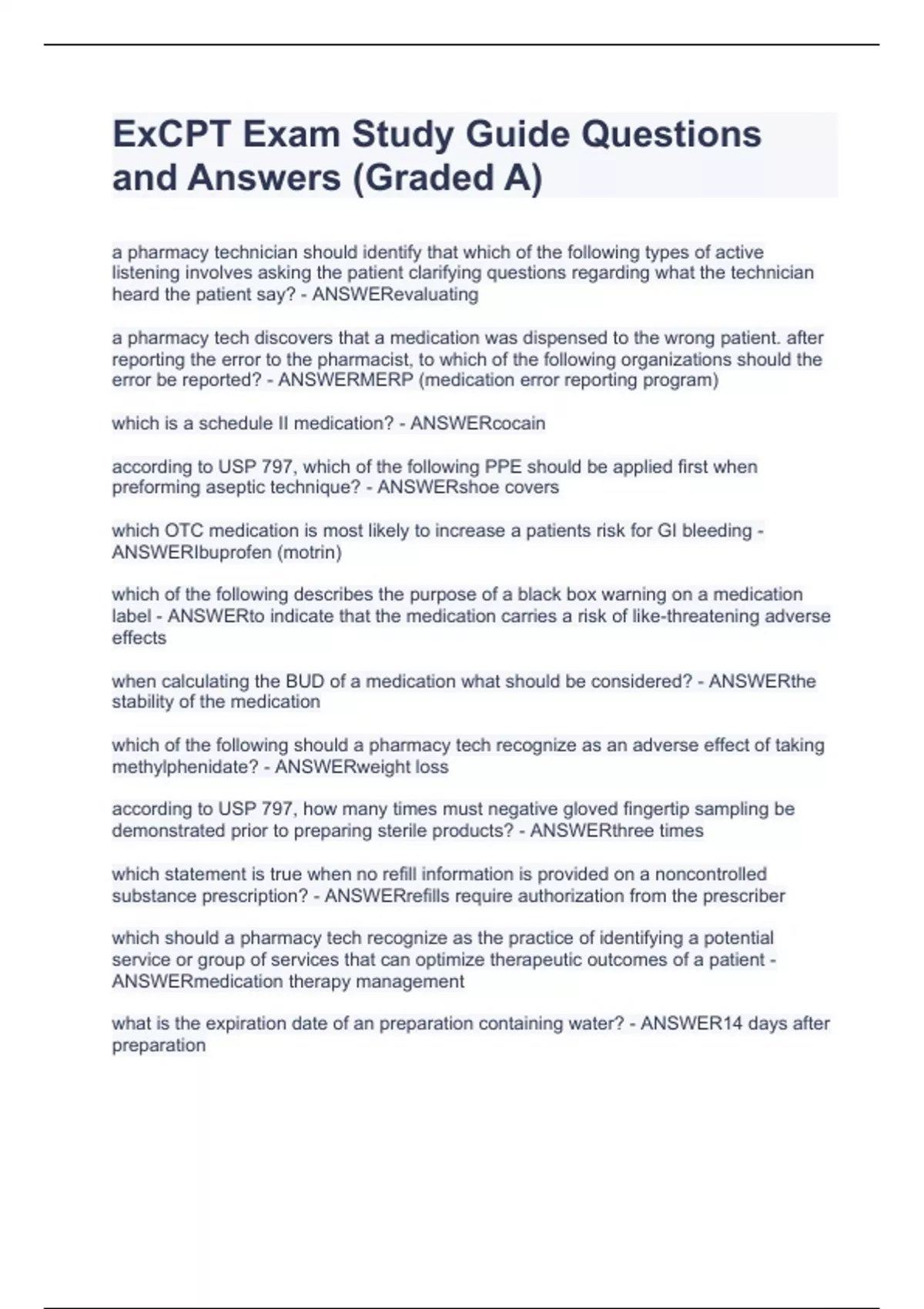 ExCPT Exam Study Guide Questions and Answers (Graded A)

a pharmacy technician should identify that which of the following types of active listening involves asking the patient clarifying questions regarding what the technician heard the patient say? - ANSWERevaluating

a pharmacy tech discovers that a medication was dispensed to the wrong patient. after reporting the error to the pharmacist, to which of the following organizations should the error be reported? - ANSWERMERP (medication error reporting program)

which is a schedule II medication? - ANSWERcocain

according to USP 797, which of the following PPE should be applied first when preforming aseptic technique? - ANSWERshoe covers

which OTC medication is most likely to increase a patients risk for GI bleeding - ANSWERIbuprofen (motrin)

which of the following describes the purpose of a black box warning on a medication label - ANSWERto indicate that the medication carries a risk of like-threatening adverse effects

when calculating the BUD of a medication what should be considered? - ANSWERthe stability of the medication

which of the following should a pharmacy tech recognize as an adverse effect of taking methylphenidate? - ANSWERweight loss

according to USP 797, how many times must negative gloved fingertip sampling be demonstrated prior to preparing sterile products? - ANSWERthree times

which statement is true when no refill information is provided on a noncontrolled substance prescription? - ANSWERrefills require authorization from the prescriber

which should a pharmacy tech recognize as the practice of identifying a potential service or group of services that can optimize therapeutic outcomes of a patient - ANSWERmedication therapy management

what is the expiration date of an preparation containing water? - ANSWER14 days after preparation